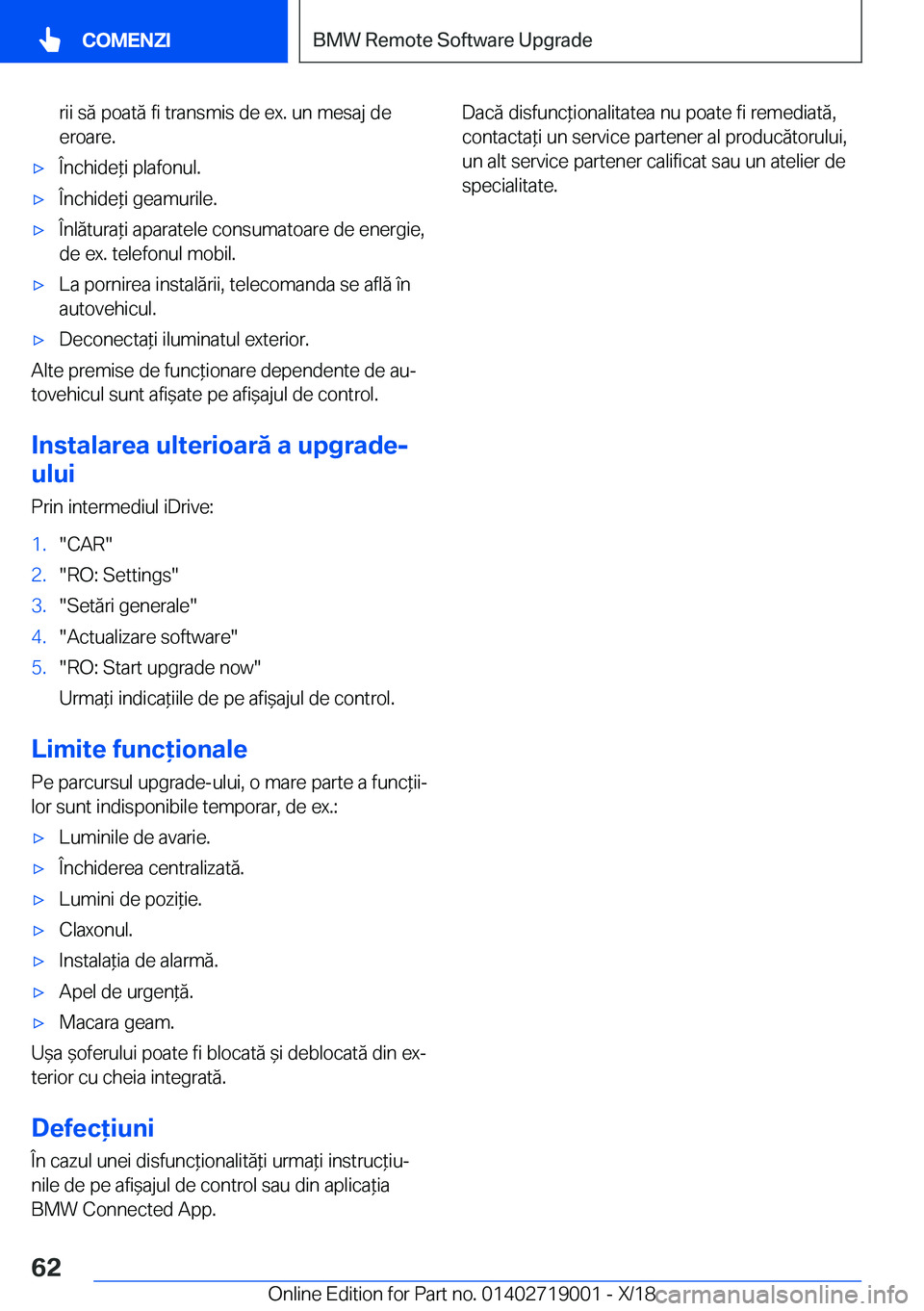 COMENZI

BMW Remote Software Upgrade

rii să poată fi transmis de ex. un mesaj de eroare.

▷ Închideți plafonul.

▷ Închideți geamurile.

▷ Înlăturați aparatele consumatoare de energie, de ex. telefonul mobil.

▷ La pornirea instalării, telecomanda se află în autovehicul.

▷ Deconectați iluminatul exterior.

Alte premise de funcționare dependente de autovehicul sunt afișate pe afișajul de control.

Instalarea ulterioară a upgrade-ului

Prin intermediul iDrive:

1. "CAR"
2. "RO: Settings"
3. "Setări generale"
4. "Actualizare software"
5. "RO: Start upgrade now"
Urmați indicațiile de pe afișajul de control.

Limite funcționale

Pe parcursul upgrade-ului, o mare parte a funcțiilor sunt indisponibile temporar, de ex.:

▷ Luminile de avarie.

▷ Închiderea centralizată.

▷ Lumini de poziție.

▷ Claxonul.

▷ Instalația de alarmă.

▷ Apel de urgență.

▷ Macara geam.

Ușa șoferului poate fi blocată și deblocată din exterior cu cheia integrată.

Defecțiuni

În cazul unei disfuncționalități urmați instrucțiunile de pe afișajul de control sau din aplicația BMW Connected App.

Dacă disfuncționalitatea nu poate fi remediată, contactați un service partener al producătorului, un alt service partener calificat sau un atelier de specialitate.

62

Online Edition for Part no. 01402719001 - X/18

carmanualsonline.info